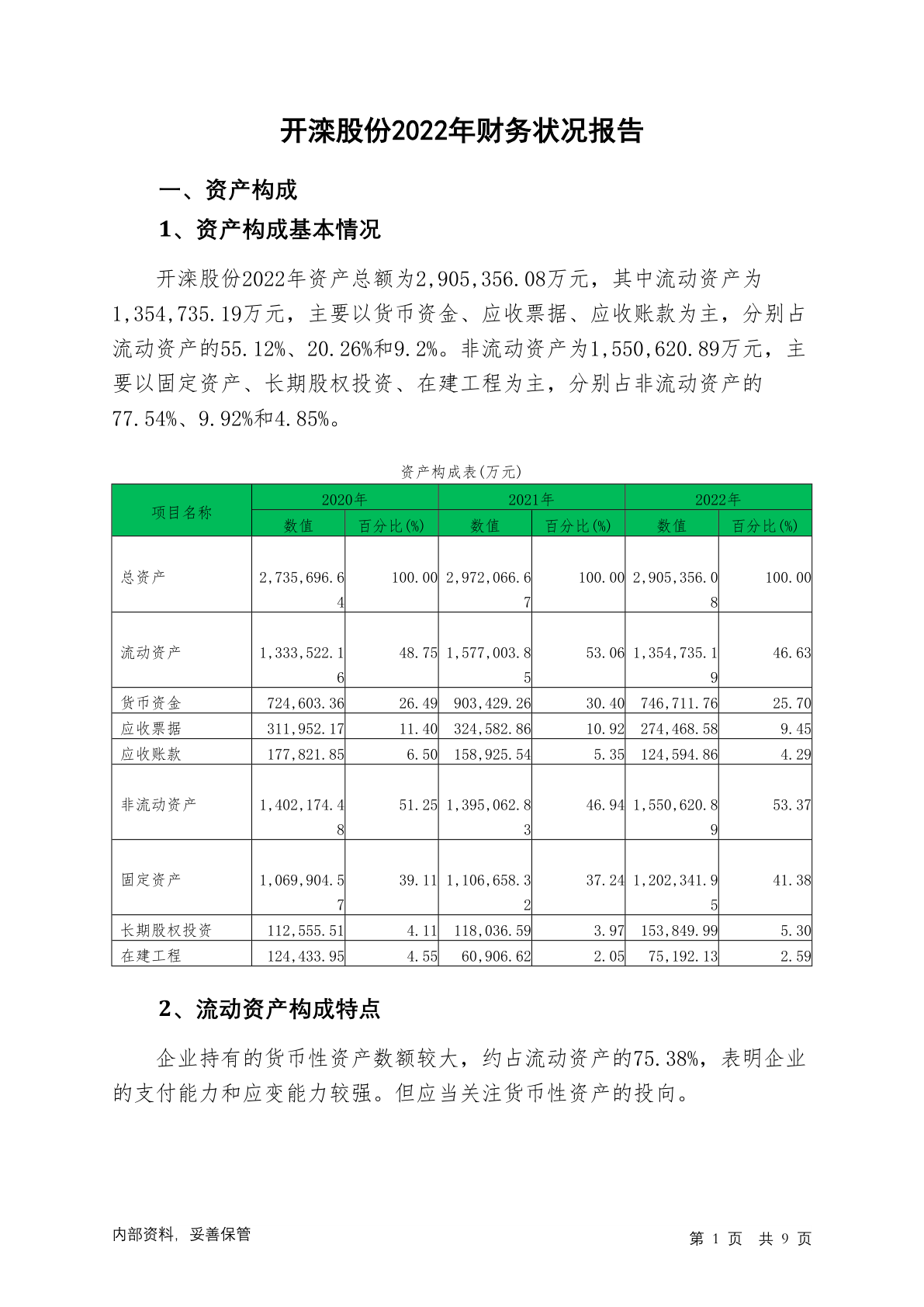 开滦股份2022年财务状况报告

一、资产构成

1、资产构成基本情况

开滦股份2022年资产总额为2,905,356.08万元，其中流动资产为1,354,735.19万元，主要以货币资金、应收票据、应收账款为主，分别占流动资产的55.12%、20.26%和9.2%。非流动资产为1,550,620.89万元，主要以固定资产、长期股权投资、在建工程为主，分别占非流动资产的77.54%、9.92%和4.85%。

资产构成表(万元)

| 项目名称 | 2020年 数值 | 2020年 百分比(%) | 2021年 数值 | 2021年 百分比(%) | 2022年 数值 | 2022年 百分比(%) |
|---|---|---|---|---|---|---|
| 总资产 | 2,735,696.64 | 100.00 | 2,972,066.67 | 100.00 | 2,905,356.08 | 100.00 |
| 流动资产 | 1,333,522.16 | 48.75 | 1,577,003.85 | 53.06 | 1,354,735.19 | 46.63 |
| 货币资金 | 724,603.36 | 26.49 | 903,429.26 | 30.40 | 746,711.76 | 25.70 |
| 应收票据 | 311,952.17 | 11.40 | 324,582.86 | 10.92 | 274,468.58 | 9.45 |
| 应收账款 | 177,821.85 | 6.50 | 158,925.54 | 5.35 | 124,594.86 | 4.29 |
| 非流动资产 | 1,402,174.48 | 51.25 | 1,395,062.83 | 46.94 | 1,550,620.89 | 53.37 |
| 固定资产 | 1,069,904.57 | 39.11 | 1,106,658.32 | 37.24 | 1,202,341.95 | 41.38 |
| 长期股权投资 | 112,555.51 | 4.11 | 118,036.59 | 3.97 | 153,849.99 | 5.30 |
| 在建工程 | 124,433.95 | 4.55 | 60,906.62 | 2.05 | 75,192.13 | 2.59 |

2、流动资产构成特点

企业持有的货币性资产数额较大，约占流动资产的75.38%，表明企业的支付能力和应变能力较强。但应当关注货币性资产的投向。

内部资料，妥善保管

第 1 页 共 9 页